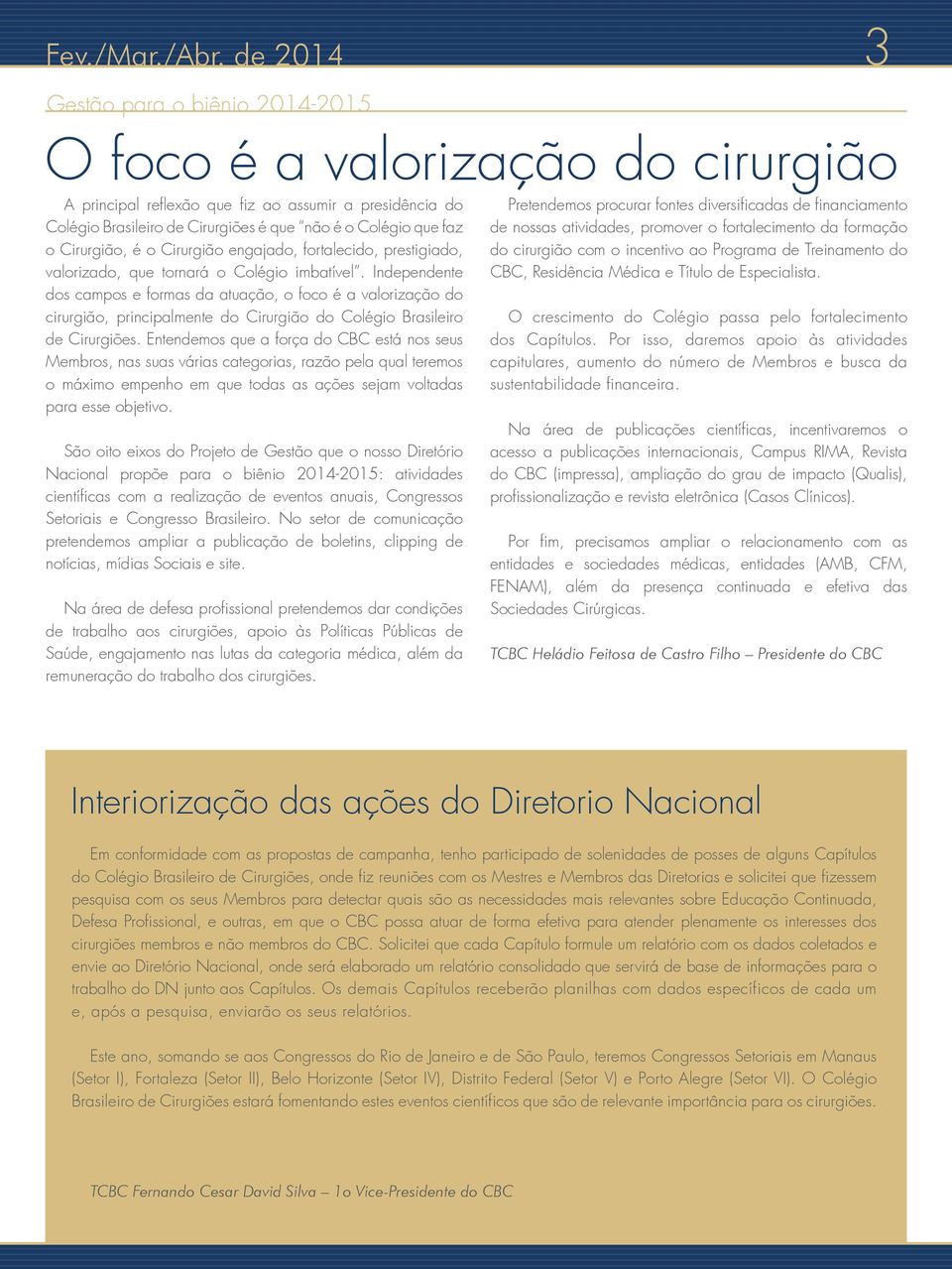 Fev./Mar./Abr. de 2014

3

Gestão para o biênio 2014-2015

O foco é a valorização do cirurgião

A principal reflexão que fiz ao assumir a presidência do Colégio Brasileiro de Cirurgiões é que "não é o Colégio que faz o Cirurgião, é o Cirurgião engajado, fortalecido, prestigiado, valorizado, que tornará o Colégio imbatível". Independente dos campos e formas da atuação, o foco é a valorização do cirurgião, principalmente do Cirurgião do Colégio Brasileiro de Cirurgiões. Entendemos que a força do CBC está nos seus Membros, nas suas várias categorias, razão pela qual teremos o máximo empenho em que todas as ações sejam voltadas para esse objetivo.

São oito eixos do Projeto de Gestão que o nosso Diretório Nacional propõe para o biênio 2014-2015: atividades científicas com a realização de eventos anuais, Congressos Setoriais e Congresso Brasileiro. No setor de comunicação pretendemos ampliar a publicação de boletins, clipping de notícias, mídias Sociais e site.

Na área de defesa profissional pretendemos dar condições de trabalho aos cirurgiões, apoio às Políticas Públicas de Saúde, engajamento nas lutas da categoria médica, além da remuneração do trabalho dos cirurgiões.

Pretendemos procurar fontes diversificadas de financiamento de nossas atividades, promover o fortalecimento da formação do cirurgião com o incentivo ao Programa de Treinamento do CBC, Residência Médica e Título de Especialista.

O crescimento do Colégio passa pelo fortalecimento dos Capítulos. Por isso, daremos apoio às atividades capitulares, aumento do número de Membros e busca da sustentabilidade financeira.

Na área de publicações científicas, incentivaremos o acesso a publicações internacionais, Campus RIMA, Revista do CBC (impressa), ampliação do grau de impacto (Qualis), profissionalização e revista eletrônica (Casos Clínicos).

Por fim, precisamos ampliar o relacionamento com as entidades e sociedades médicas, entidades (AMB, CFM, FENAM), além da presença continuada e efetiva das Sociedades Cirúrgicas.

TCBC Heládio Feitosa de Castro Filho – Presidente do CBC

Interiorização das ações do Diretorio Nacional

Em conformidade com as propostas de campanha, tenho participado de solenidades de posses de alguns Capítulos do Colégio Brasileiro de Cirurgiões, onde fiz reuniões com os Mestres e Membros das Diretorias e solicitei que fizessem pesquisa com os seus Membros para detectar quais são as necessidades mais relevantes sobre Educação Continuada, Defesa Profissional, e outras, em que o CBC possa atuar de forma efetiva para atender plenamente os interesses dos cirurgiões membros e não membros do CBC. Solicitei que cada Capítulo formule um relatório com os dados coletados e envie ao Diretório Nacional, onde será elaborado um relatório consolidado que servirá de base de informações para o trabalho do DN junto aos Capítulos. Os demais Capítulos receberão planilhas com dados específicos de cada um e, após a pesquisa, enviarão os seus relatórios.

Este ano, somando se aos Congressos do Rio de Janeiro e de São Paulo, teremos Congressos Setoriais em Manaus (Setor I), Fortaleza (Setor II), Belo Horizonte (Setor IV), Distrito Federal (Setor V) e Porto Alegre (Setor VI). O Colégio Brasileiro de Cirurgiões estará fomentando estes eventos científicos que são de relevante importância para os cirurgiões.

TCBC Fernando Cesar David Silva – 1o Vice-Presidente do CBC